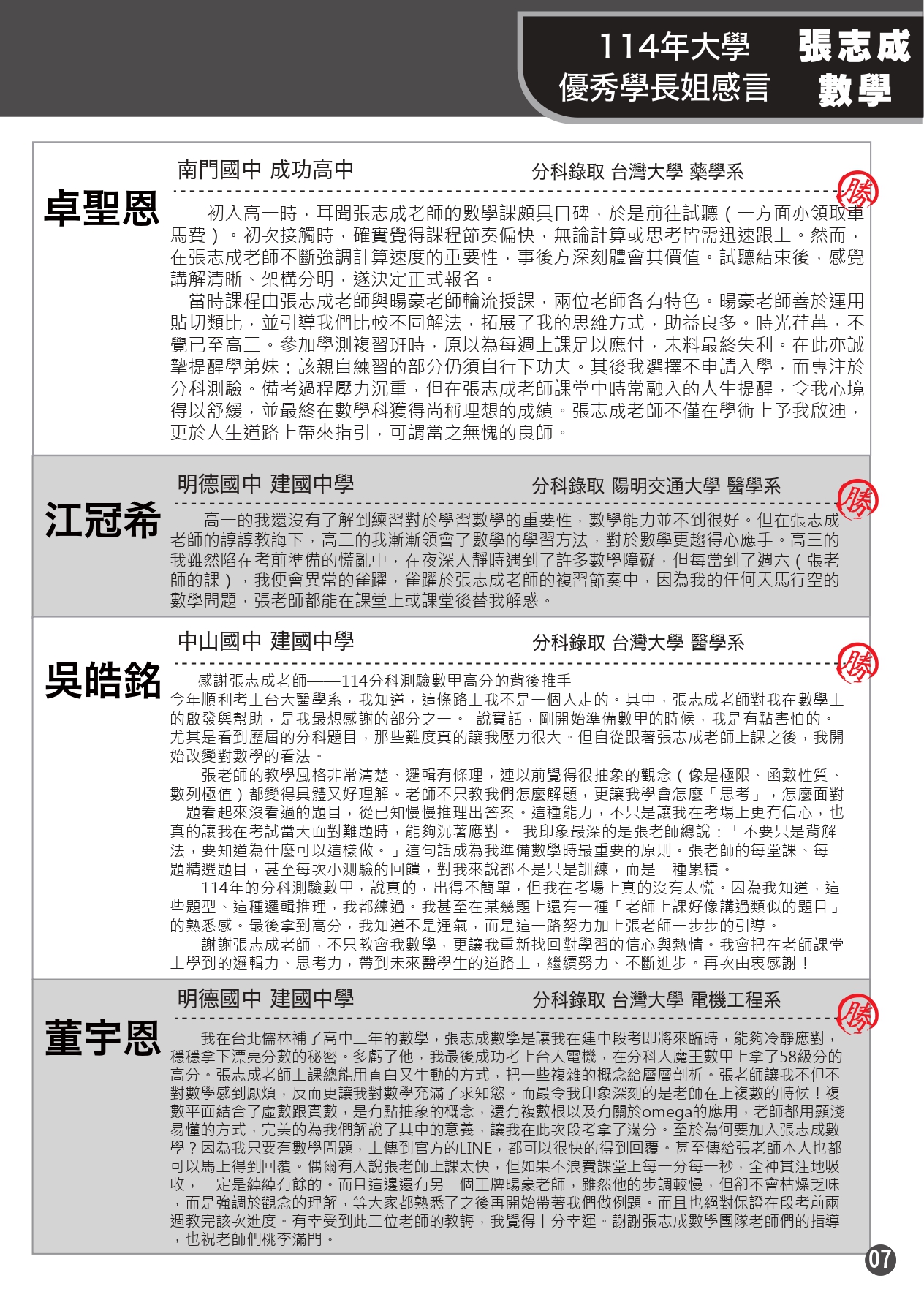 114年大學
優秀學長姐感言

張志成
數學

卓聖恩

南門國中 成功高中

分科錄取 台灣大學 藥學系

勝

初入高一時，耳聞張志成老師的數學課頗具口碑，於是前往試聽（一方面亦領取車馬費）。初次接觸時，確實覺得課程節奏偏快，無論計算或思考皆需迅速跟上。然而，在張志成老師不斷強調計算速度的重要性，事後方深刻體會其價值。試聽結束後，感覺講解清晰、架構分明，遂決定正式報名。

當時課程由張志成老師與暘豪老師輪流授課，兩位老師各有特色。暘豪老師善於運用貼切類比，並引導我們比較不同解法，拓展了我的思維方式，助益良多。時光荏苒，不覺已至高三。參加學測複習班時，原以為每週上課足以應付，未料最終失利。在此亦誠摯提醒學弟妹：該親自練習的部分仍須自行下功夫。其後我選擇不申請入學，而專注於分科測驗。備考過程壓力沉重，但在張志成老師課堂中時常融入的人生提醒，令我心境得以舒緩，並最終在數學科獲得尚稱理想的成績。張志成老師不僅在學術上予我啟迪，更於人生道路上帶來指引，可謂當之無愧的良師。

江冠希

明德國中 建國中學

分科錄取 陽明交通大學 醫學系

勝

高一的我還沒有了解到練習對於學習數學的重要性，數學能力並不到很好。但在張志成老師的諄諄教誨下，高二的我漸漸領會了數學的學習方法，對於數學更趨得心應手。高三的我雖然陷在考前準備的慌亂中，在夜深人靜時遇到了許多數學障礙，但每當到了週六（張老師的課），我便會異常的雀躍，雀躍於張志成老師的複習節奏中，因為我的任何天馬行空的數學問題，張老師都能在課堂上或課堂後替我解惑。

吳皓銘

中山國中 建國中學

分科錄取 台灣大學 醫學系

勝

感謝張志成老師——114分科測驗數甲高分的背後推手
今年順利考上台大醫學系，我知道，這條路上我不是一個人走的。其中，張志成老師對我在數學上的啟發與幫助，是我最想感謝的部分之一。 說實話，剛開始準備數甲的時候，我是有點害怕的。尤其是看到歷屆的分科題目，那些難度真的讓我壓力很大。但自從跟著張志成老師上課之後，我開始改變對數學的看法。

張老師的教學風格非常清楚、邏輯有條理，連以前覺得很抽象的觀念（像是極限、函數性質、數列極值）都變得具體又好理解。老師不只教我們怎麼解題，更讓我學會怎麼「思考」，怎麼面對一題看起來沒看過的題目，從已知慢慢推理出答案。這種能力，不只是讓我在考場上更有信心，也真的讓我在考試當天面對難題時，能夠沉著應對。 我印象最深的是張老師總說：「不要只是背解法，要知道為什麼可以這樣做。」這句話成為我準備數學時最重要的原則。張老師的每堂課、每一題精選題目，甚至每次小測驗的回饋，對我來說都不是只是訓練，而是一種累積。

114年的分科測驗數甲，說真的，出得不簡單，但我在考場上真的沒有太慌。因為我知道，這些題型、這種邏輯推理，我都練過。我甚至在某幾題上還有一種「老師上課好像講過類似的題目」的熟悉感。最後拿到高分，我知道不是運氣，而是這一路努力加上張老師一步步的引導。

謝謝張志成老師，不只教會我數學，更讓我重新找回對學習的信心與熱情。我會把在老師課堂上學到的邏輯力、思考力，帶到未來醫學生的道路上，繼續努力、不斷進步。再次由衷感謝！

董宇恩

明德國中 建國中學

分科錄取 台灣大學 電機工程系

勝

我在台北儒林補了高中三年的數學，張志成數學是讓我在建中段考即將來臨時，能夠冷靜應對，穩穩拿下漂亮分數的秘密。多虧了他，我最後成功考上台大電機，在分科大魔王數甲上拿了58級分的高分。張志成老師上課總能用直白又生動的方式，把一些複雜的概念給層層剖析。張老師讓我不但不對數學感到厭煩，反而更讓我對數學充滿了求知慾。而最令我印象深刻的是老師在上複數的時候！複數平面結合了虛數跟實數，是有點抽象的概念，還有複數根以及有關於omega的應用，老師都用顯淺易懂的方式，完美的為我們解說了其中的意義，讓我在此次段考拿了滿分。至於為何要加入張志成數學？因為我只要有數學問題，上傳到官方的LINE，都可以很快的得到回覆。甚至傳給張老師本人也都可以馬上得到回覆。偶爾有人說張老師上課太快，但如果不浪費課堂上每一分每一秒，全神貫注地吸收，一定是綽綽有餘的。而且這邊還有另一個王牌暘豪老師，雖然他的步調較慢，但卻不會枯燥乏味，而是強調於觀念的理解，等大家都熟悉了之後再開始帶著我們做例題。而且也絕對保證在段考前兩週教完該次進度。有幸受到此二位老師的教誨，我覺得十分幸運。謝謝張志成數學團隊老師們的指導，也祝老師們桃李滿門。

07